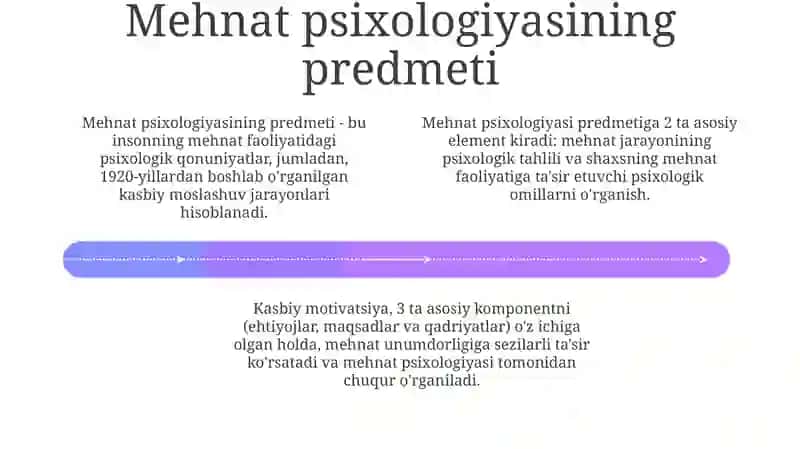 Mehnat psixologiyasining predmeti

Mehnat psixologiyasining predmeti - bu insonning mehnat faoliyatidagi psixologik qonuniyatlar, jumladan, 1920-yillardan boshlab o'rganilgan kasbiy moslashuv jarayonlari hisoblanadi.

Mehnat psixologiyasi predmetiga 2 ta asosiy element kiradi: mehnat jarayonining psixologik tahlili va shaxsning mehnat faoliyatiga ta'sir etuvchi psixologik omillarni o'rganish.

Kasbiy motivatsiya, 3 ta asosiy komponentni (ehtiyojlar, maqsadlar va qadriyatlar) o'z ichiga olgan holda, mehnat unumdorligiga sezilarli ta'sir ko'rsatadi va mehnat psixologiyasi tomonidan chuqur o'rganiladi.